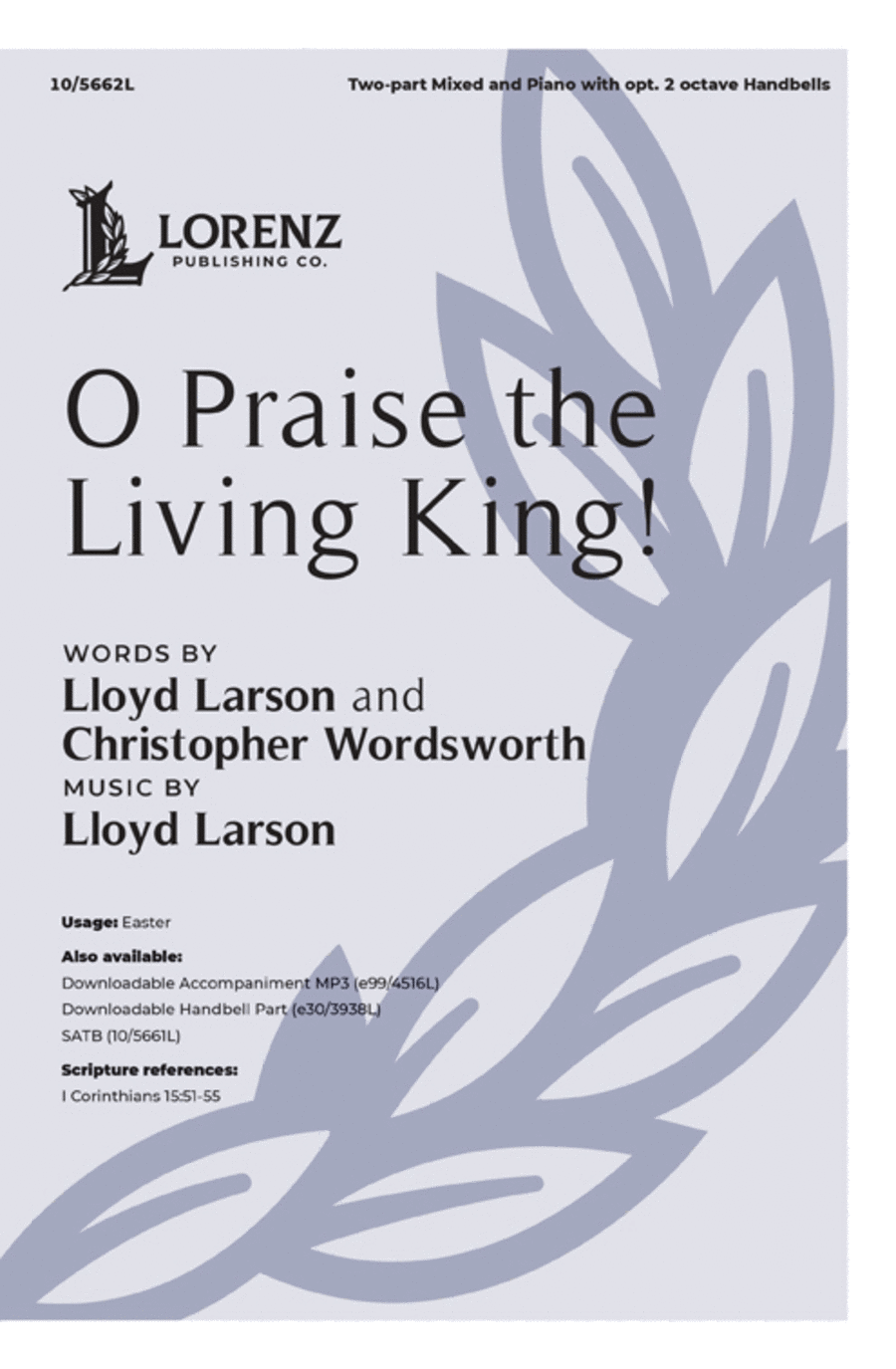 10/5662L

Two-part Mixed and Piano with opt. 2 octave Handbells

LORENZ
PUBLISHING CO.

O Praise the Living King!

WORDS BY
Lloyd Larson and Christopher Wordsworth
MUSIC BY
Lloyd Larson

Usage: Easter

Also available:
Downloadable Accompaniment MP3 (e99/4516L)
Downloadable Handbell Part (e30/3938L)
SATB (10/5661L)

Scripture references:
I Corinthians 15:51-55